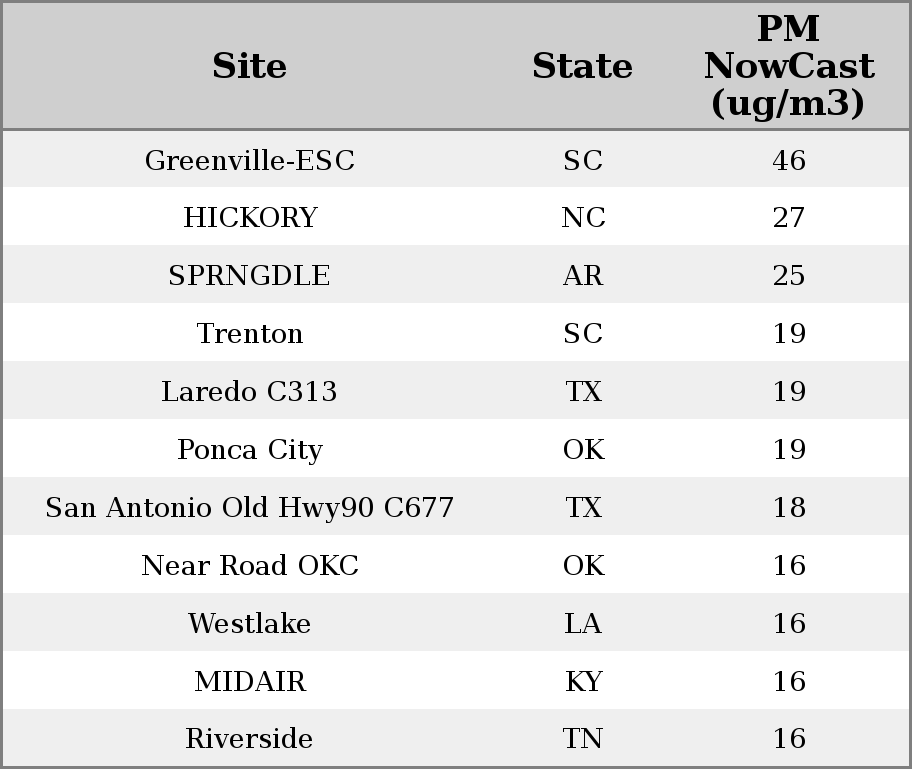 | Site | State | PM NowCast (ug/m3) |
|---|---|---|
| Greenville-ESC | SC | 46 |
| HICKORY | NC | 27 |
| SPRNGDLE | AR | 25 |
| Trenton | SC | 19 |
| Laredo C313 | TX | 19 |
| Ponca City | OK | 19 |
| San Antonio Old Hwy90 C677 | TX | 18 |
| Near Road OKC | OK | 16 |
| Westlake | LA | 16 |
| MIDAIR | KY | 16 |
| Riverside | TN | 16 |